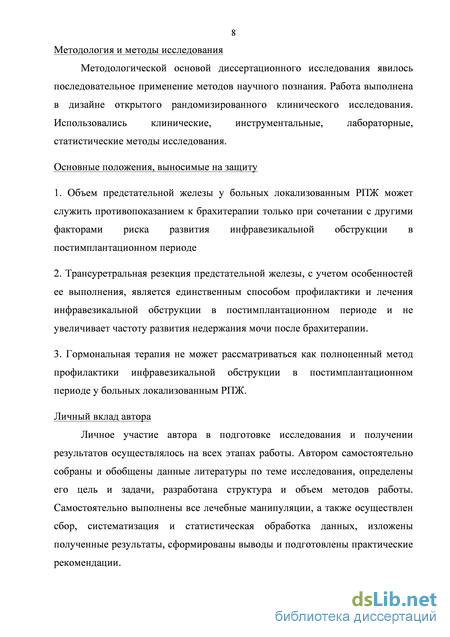 8

Методология и методы исследования

Методологической основой диссертационного исследования явилось последовательное применение методов научного познания. Работа выполнена в дизайне открытого рандомизированного клинического исследования. Использовались клинические, инструментальные, лабораторные, статистические методы исследования.

Основные положения, выносимые на защиту

1. Объем предстательной железы у больных локализованным РПЖ может служить противопоказанием к брахитерапии только при сочетании с другими факторами риска развития инфравезикальной обструкции в постимплантационном периоде

2. Трансуретральная резекция предстательной железы, с учетом особенностей ее выполнения, является единственным способом профилактики и лечения инфравезикальной обструкции в постимплантационном периоде и не увеличивает частоту развития недержания мочи после брахитерапии.

3. Гормональная терапия не может рассматриваться как полноценный метод профилактики инфравезикальной обструкции в постимплантационном периоде у больных локализованным РПЖ.

Личный вклад автора

Личное участие автора в подготовке исследования и получении результатов осуществлялось на всех этапах работы. Автором самостоятельно собраны и обобщены данные литературы по теме исследования, определены его цель и задачи, разработана структура и объем методов работы. Самостоятельно выполнены все лечебные манипуляции, а также осуществлен сбор, систематизация и статистическая обработка данных, изложены полученные результаты, сформированы выводы и подготовлены практические рекомендации.

dsLib.net
библиотека диссертаций